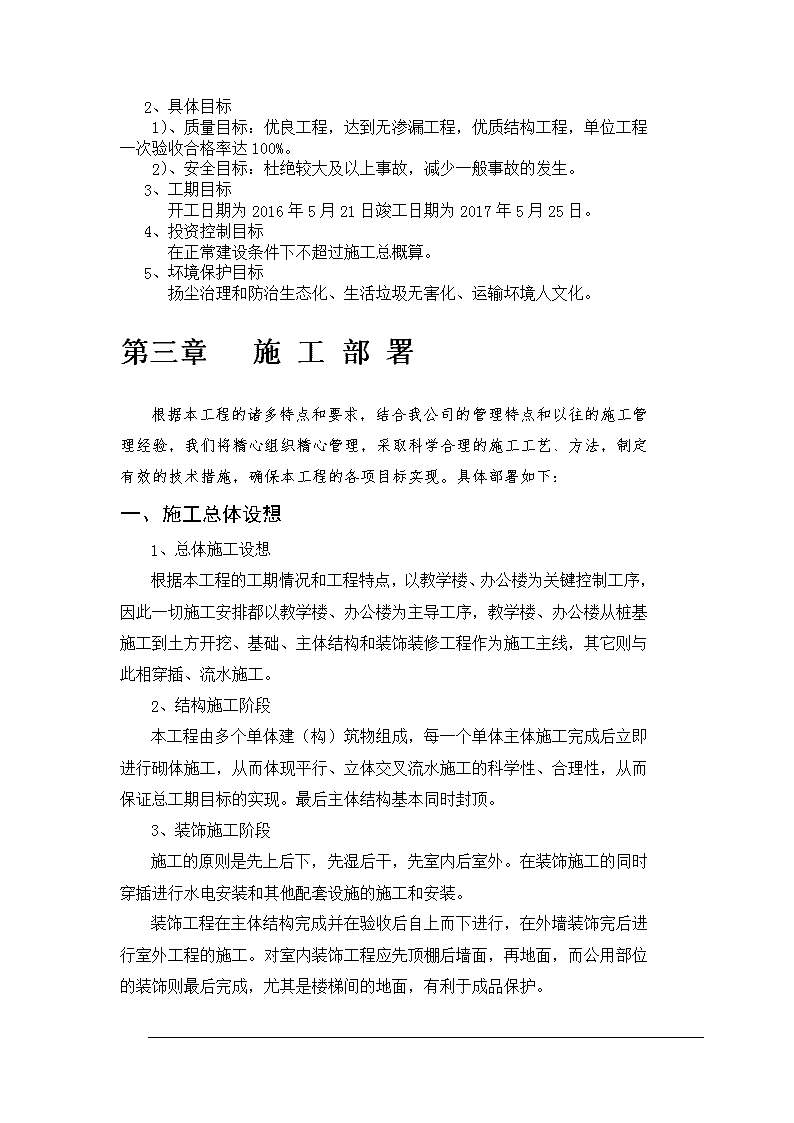 2、具体目标

1)、质量目标：优良工程，达到无渗漏工程，优质结构工程，单位工程一次验收合格率达100%。

2)、安全目标：杜绝较大及以上事故，减少一般事故的发生。

3、工期目标

开工日期为2016年5月21日竣工日期为2017年5月25日。

4、投资控制目标

在正常建设条件下不超过施工总概算。

5、环境保护目标

扬尘治理和防治生态化、生活垃圾无害化、运输环境人文化。

第三章　施 工 部 署

根据本工程的诸多特点和要求，结合我公司的管理特点和以往的施工管理经验，我们将精心组织精心管理，采取科学合理的施工工艺、方法，制定有效的技术措施，确保本工程的各项目标实现。具体部署如下：

一、施工总体设想

1、总体施工设想

根据本工程的工期情况和工程特点，以教学楼、办公楼为关键控制工序，因此一切施工安排都以教学楼、办公楼为主导工序，教学楼、办公楼从桩基施工到土方开挖、基础、主体结构和装饰装修工程作为施工主线，其它则与此相穿插、流水施工。

2、结构施工阶段

本工程由多个单体建（构）筑物组成，每一个单体主体施工完成后立即进行砌体施工，从而体现平行、立体交叉流水施工的科学性、合理性，从而保证总工期目标的实现。最后主体结构基本同时封顶。

3、装饰施工阶段

施工的原则是先上后下，先湿后干，先室内后室外。在装饰施工的同时穿插进行水电安装和其他配套设施的施工和安装。

装饰工程在主体结构完成并在验收后自上而下进行，在外墙装饰完后进行室外工程的施工。对室内装饰工程应先顶棚后墙面，再地面，而公用部位的装饰则最后完成，尤其是楼梯间的地面，有利于成品保护。